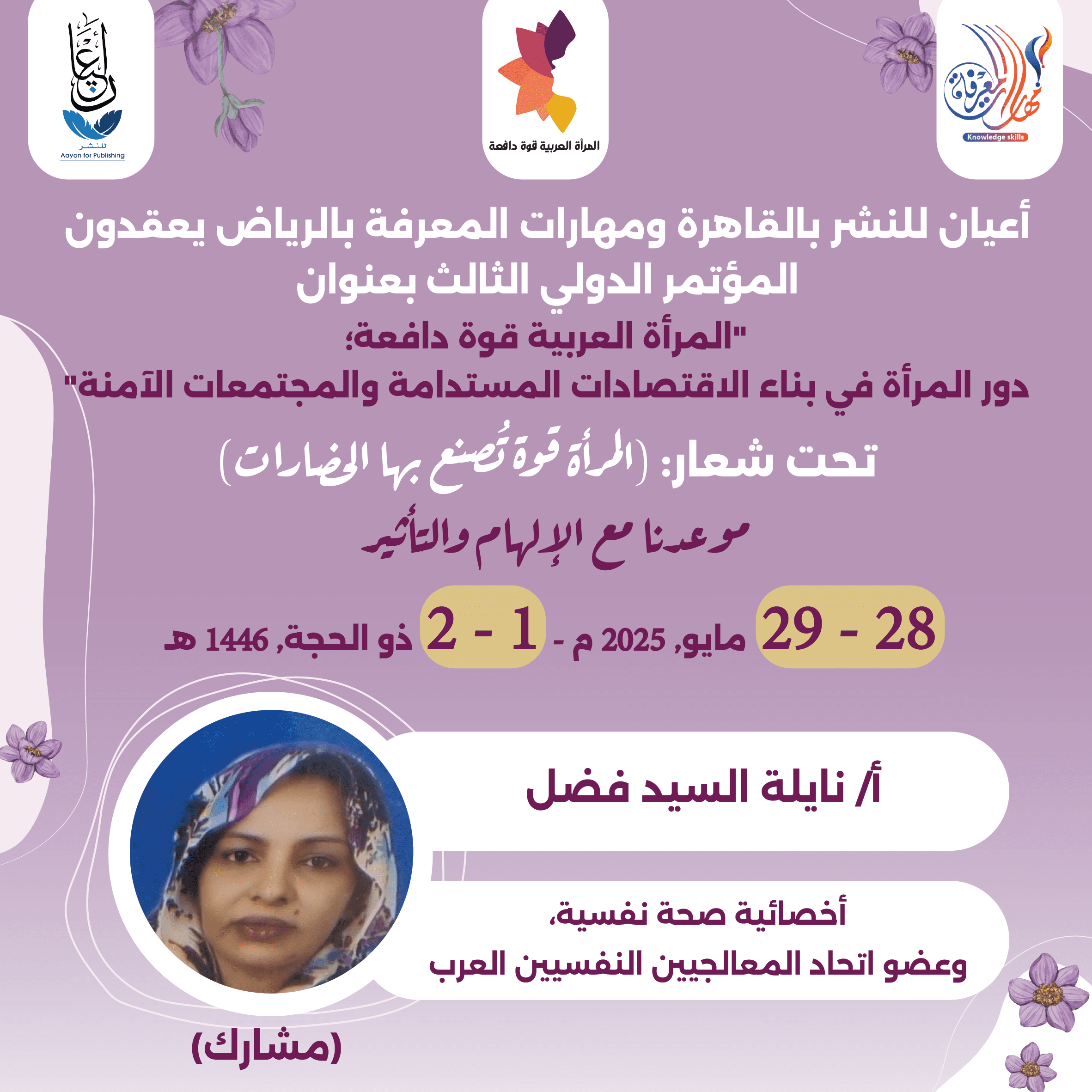 مهارات المعرفة
Knowledge skills

المرأة العربية قوة دافعة

أعيان للنشر
Aayan for Publishing

أعيان للنشر بالقاهرة ومهارات المعرفة بالرياض يعقدون المؤتمر الدولي الثالث بعنوان

"المرأة العربية قوة دافعة؛
دور المرأة في بناء الاقتصادات المستدامة والمجتمعات الآمنة"

تحت شعار: (المرأة قوة تُصنع بها الحضارات)

موعدنا مع الإلهام والتأثير

28 - 29 مايو, 2025 م - 1 - 2 ذو الحجة, 1446 هـ

أ/ نايلة السيد فضل

أخصائية صحة نفسية،
وعضو اتحاد المعالجين النفسيين العرب

(مشارك)